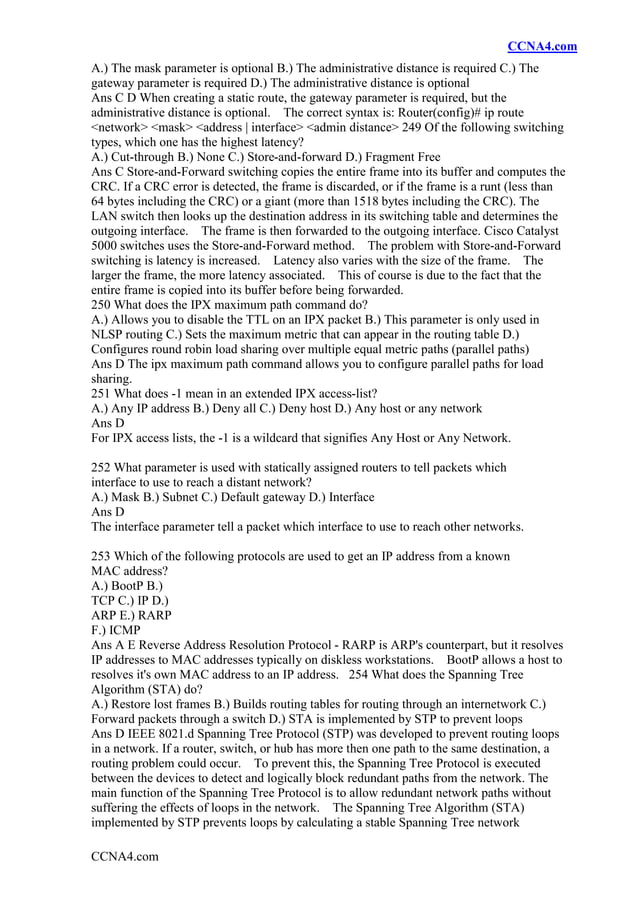 CCNA4.com

A.) The mask parameter is optional B.) The administrative distance is required C.) The gateway parameter is required D.) The administrative distance is optional
Ans C D When creating a static route, the gateway parameter is required, but the administrative distance is optional. The correct syntax is: Router(config)# ip route <network> <mask> <address | interface> <admin distance> 249 Of the following switching types, which one has the highest latency?
A.) Cut-through B.) None C.) Store-and-forward D.) Fragment Free
Ans C Store-and-Forward switching copies the entire frame into its buffer and computes the CRC. If a CRC error is detected, the frame is discarded, or if the frame is a runt (less than 64 bytes including the CRC) or a giant (more than 1518 bytes including the CRC). The LAN switch then looks up the destination address in its switching table and determines the outgoing interface. The frame is then forwarded to the outgoing interface. Cisco Catalyst 5000 switches uses the Store-and-Forward method. The problem with Store-and-Forward switching is latency is increased. Latency also varies with the size of the frame. The larger the frame, the more latency associated. This of course is due to the fact that the entire frame is copied into its buffer before being forwarded.
250 What does the IPX maximum path command do?
A.) Allows you to disable the TTL on an IPX packet B.) This parameter is only used in NLSP routing C.) Sets the maximum metric that can appear in the routing table D.) Configures round robin load sharing over multiple equal metric paths (parallel paths)
Ans D The ipx maximum path command allows you to configure parallel paths for load sharing.
251 What does -1 mean in an extended IPX access-list?
A.) Any IP address B.) Deny all C.) Deny host D.) Any host or any network
Ans D
For IPX access lists, the -1 is a wildcard that signifies Any Host or Any Network.

252 What parameter is used with statically assigned routers to tell packets which interface to use to reach a distant network?
A.) Mask B.) Subnet C.) Default gateway D.) Interface
Ans D
The interface parameter tell a packet which interface to use to reach other networks.

253 Which of the following protocols are used to get an IP address from a known MAC address?
A.) BootP B.)
TCP C.) IP D.)
ARP E.) RARP
F.) ICMP
Ans A E Reverse Address Resolution Protocol - RARP is ARP's counterpart, but it resolves IP addresses to MAC addresses typically on diskless workstations. BootP allows a host to resolves it's own MAC address to an IP address. 254 What does the Spanning Tree Algorithm (STA) do?
A.) Restore lost frames B.) Builds routing tables for routing through an internetwork C.) Forward packets through a switch D.) STA is implemented by STP to prevent loops
Ans D IEEE 8021.d Spanning Tree Protocol (STP) was developed to prevent routing loops in a network. If a router, switch, or hub has more then one path to the same destination, a routing problem could occur. To prevent this, the Spanning Tree Protocol is executed between the devices to detect and logically block redundant paths from the network. The main function of the Spanning Tree Protocol is to allow redundant network paths without suffering the effects of loops in the network. The Spanning Tree Algorithm (STA) implemented by STP prevents loops by calculating a stable Spanning Tree network

CCNA4.com